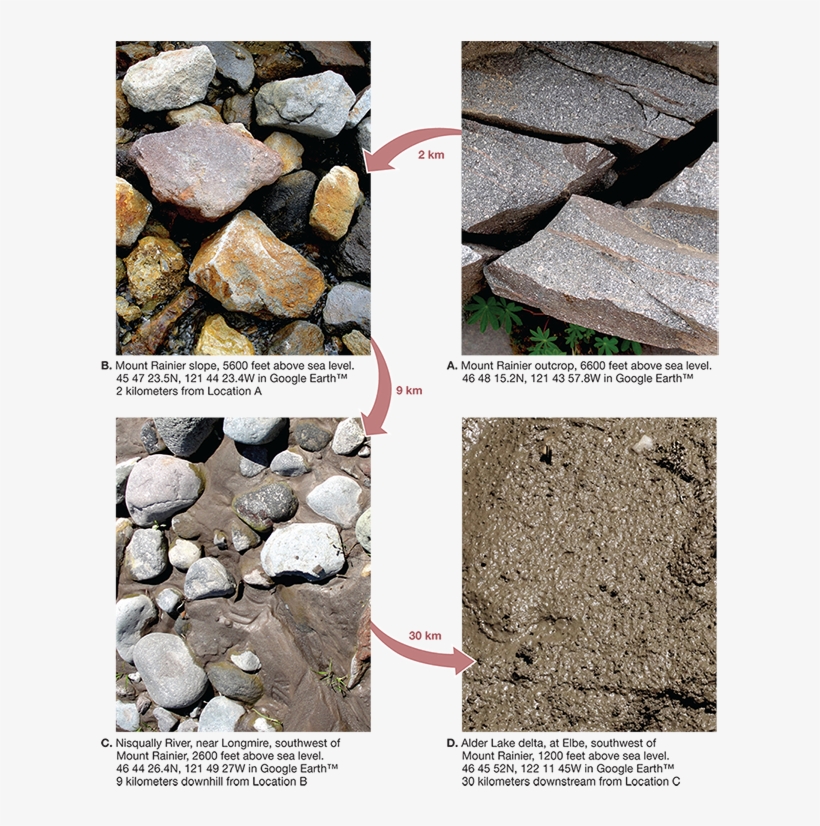 2 km

B. Mount Rainier slope, 5600 feet above sea level. 45 47 23.5N, 121 44 23.4W in Google Earth™ 2 kilometers from Location A

A. Mount Rainier outcrop, 6600 feet above sea level. 46 48 15.2N, 121 43 57.8W in Google Earth™

9 km

30 km

C. Nisqually River, near Longmire, southwest of Mount Rainier, 2600 feet above sea level. 46 44 26.4N, 121 49 27W in Google Earth™ 9 kilometers downhill from Location B

D. Alder Lake delta, at Elbe, southwest of Mount Rainier, 1200 feet above sea level. 46 45 52N, 122 11 45W in Google Earth™ 30 kilometers downstream from Location C